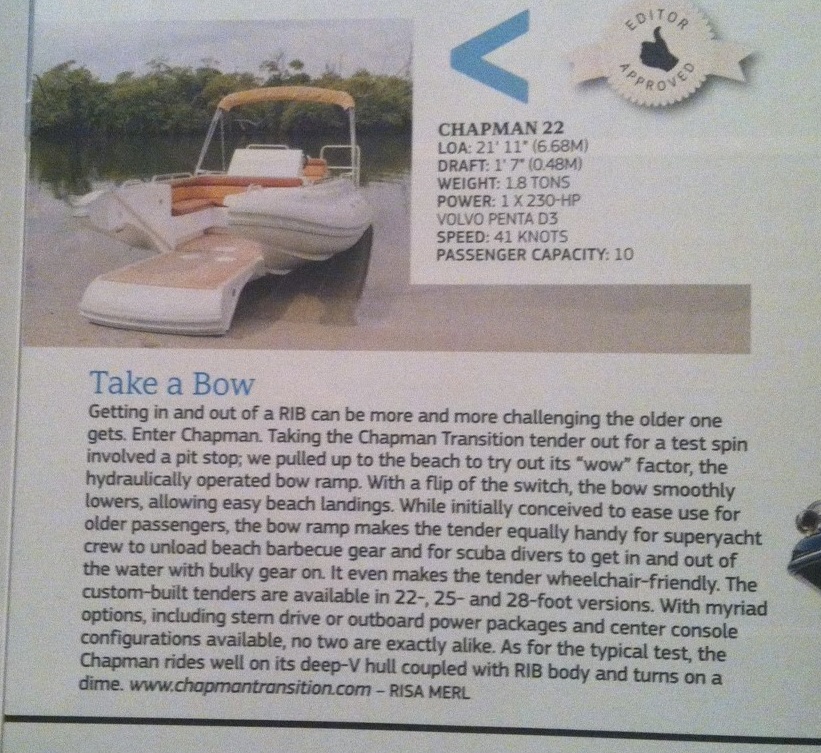 EDITOR APPROVED

CHAPMAN 22
LOA: 21' 11" (6.68M)
DRAFT: 1' 7" (0.48M)
WEIGHT: 1.8 TONS
POWER: 1 X 230-HP
VOLVO PENTA D3
SPEED: 41 KNOTS
PASSENGER CAPACITY: 10

Take a Bow

Getting in and out of a RIB can be more and more challenging the older one gets. Enter Chapman. Taking the Chapman Transition tender out for a test spin involved a pit stop; we pulled up to the beach to try out its "wow" factor, the hydraulically operated bow ramp. With a flip of the switch, the bow smoothly lowers, allowing easy beach landings. While initially conceived to ease use for older passengers, the bow ramp makes the tender equally handy for superyacht crew to unload beach barbecue gear and for scuba divers to get in and out of the water with bulky gear on. It even makes the tender wheelchair-friendly. The custom-built tenders are available in 22-, 25- and 28-foot versions. With myriad options, including stern drive or outboard power packages and center console configurations available, no two are exactly alike. As for the typical test, the Chapman rides well on its deep-V hull coupled with RIB body and turns on a dime. www.chapmantransition.com - RISA MERL